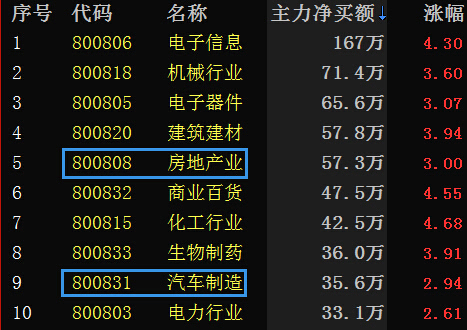 | 序号 | 代码 | 名称 | 主力净买额↓ | 涨幅 |
|---|---|---|---|---|
| 1 | 800806 | 电子信息 | 167万 | 4.30 |
| 2 | 800818 | 机械行业 | 71.4万 | 3.60 |
| 3 | 800805 | 电子器件 | 65.6万 | 3.07 |
| 4 | 800820 | 建筑建材 | 57.8万 | 3.94 |
| 5 | 800808 | 房地产业 | 57.3万 | 3.00 |
| 6 | 800832 | 商业百货 | 47.5万 | 4.55 |
| 7 | 800815 | 化工行业 | 42.5万 | 4.68 |
| 8 | 800833 | 生物制药 | 36.0万 | 3.91 |
| 9 | 800831 | 汽车制造 | 35.6万 | 2.94 |
| 10 | 800803 | 电力行业 | 33.1万 | 2.61 |